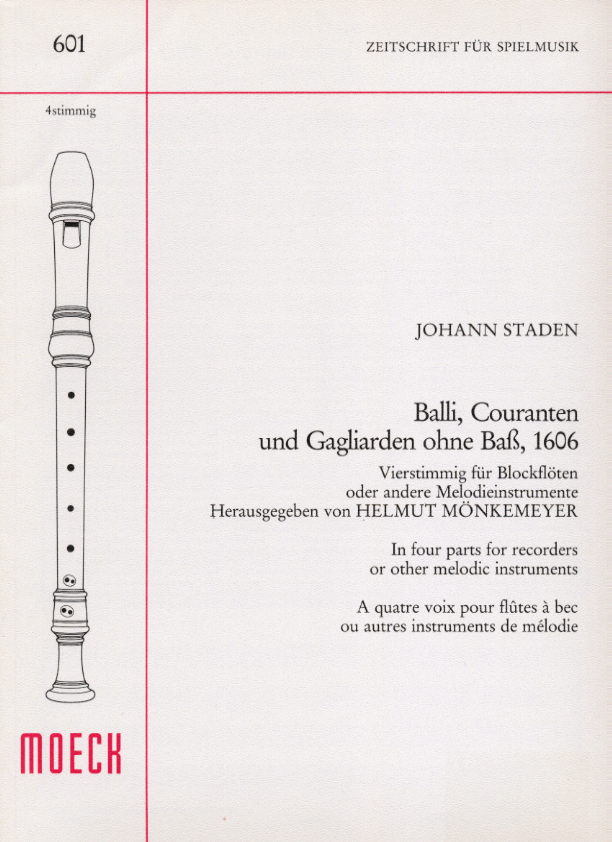 601

ZEITSCHRIFT FÜR SPIELMUSIK

4stimmig

JOHANN STADEN

Balli, Couranten und Gagliarden ohne Baß, 1606

Vierstimmig für Blockflöten oder andere Melodieinstrumente
Herausgegeben von HELMUT MÖNKEMEYER

In four parts for recorders or other melodic instruments

A quatre voix pour flûtes à bec ou autres instruments de mélodie

MOECK